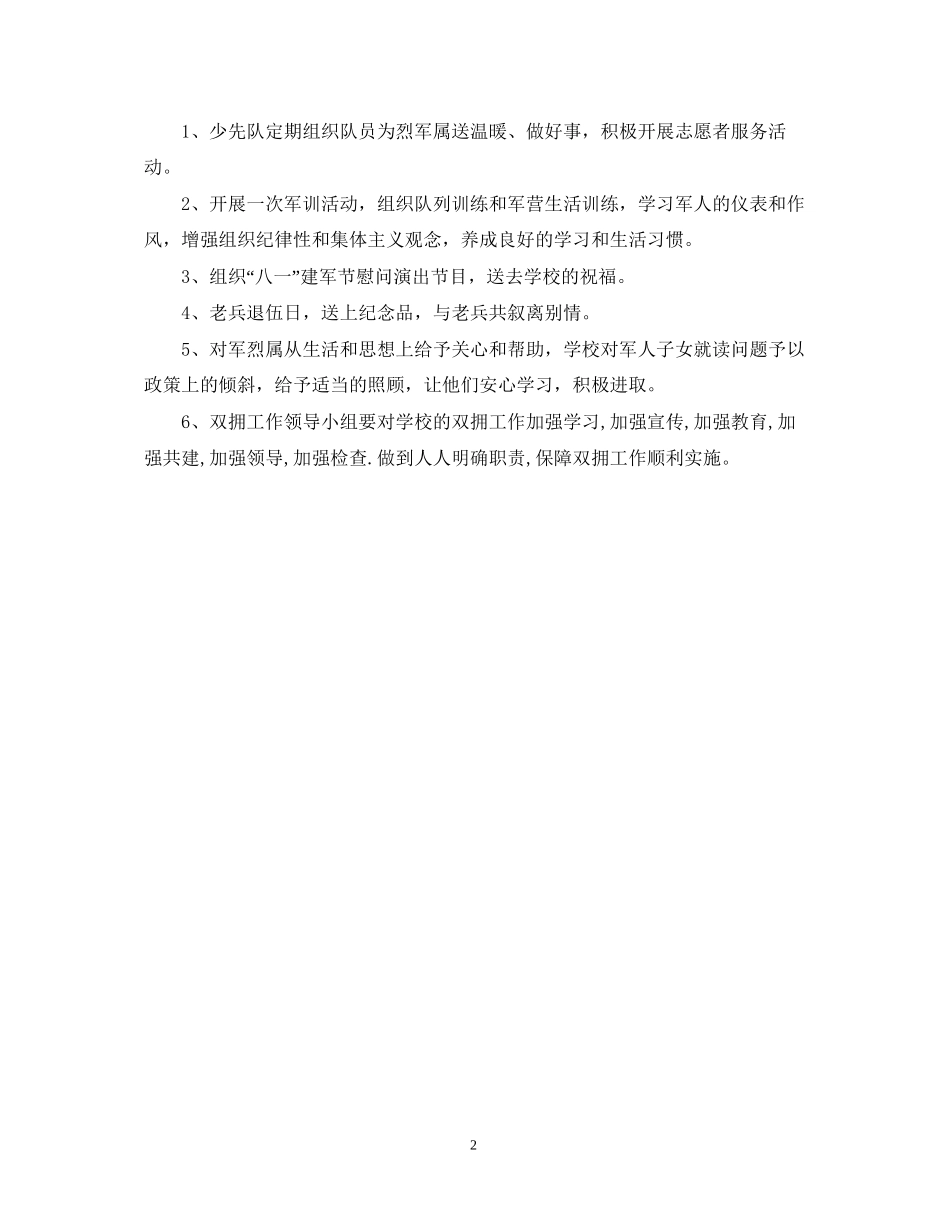 1、少先队定期组织队员为烈军属送温暖、做好事，积极开展志愿者服务活动。

2、开展一次军训活动，组织队列训练和军营生活训练，学习军人的仪表和作风，增强组织纪律性和集体主义观念，养成良好的学习和生活习惯。

3、组织“八一”建军节慰问演出节目，送去学校的祝福。

4、老兵退伍日，送上纪念品，与老兵共叙离别情。

5、对军烈属从生活和思想上给予关心和帮助，学校对军人子女就读问题予以政策上的倾斜，给予适当的照顾，让他们安心学习，积极进取。

6、双拥工作领导小组要对学校的双拥工作加强学习,加强宣传,加强教育,加强共建,加强领导,加强检查.做到人人明确职责,保障双拥工作顺利实施。

2